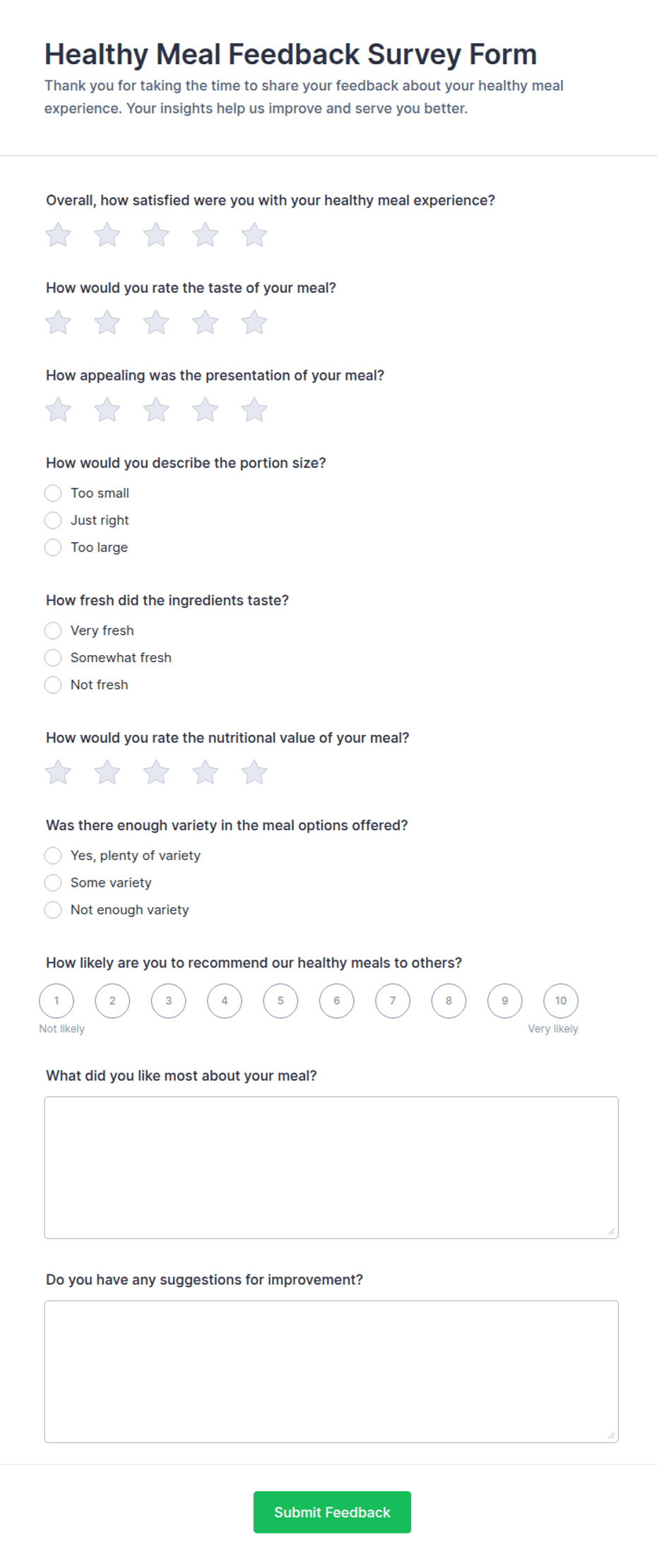 Healthy Meal Feedback Survey Form

Thank you for taking the time to share your feedback about your healthy meal experience. Your insights help us improve and serve you better.

Overall, how satisfied were you with your healthy meal experience?

How would you rate the taste of your meal?

How appealing was the presentation of your meal?

How would you describe the portion size?
Too small
Just right
Too large

How fresh did the ingredients taste?
Very fresh
Somewhat fresh
Not fresh

How would you rate the nutritional value of your meal?

Was there enough variety in the meal options offered?
Yes, plenty of variety
Some variety
Not enough variety

How likely are you to recommend our healthy meals to others?
1 2 3 4 5 6 7 8 9 10
Not likely
Very likely

What did you like most about your meal?

Do you have any suggestions for improvement?

Submit Feedback